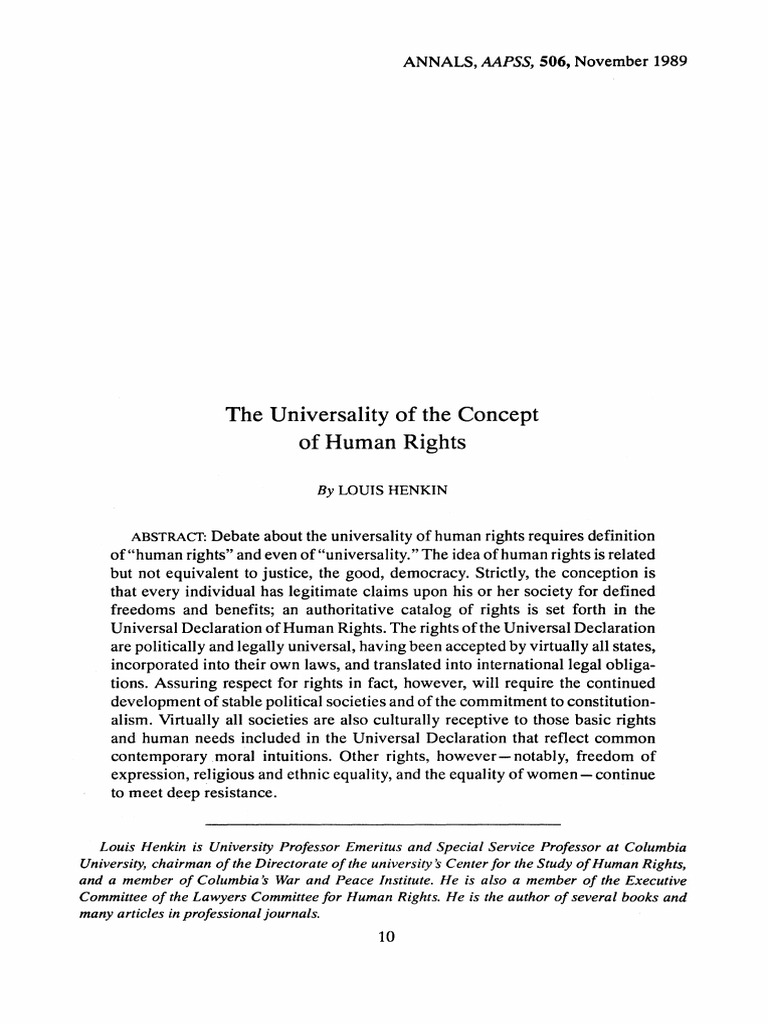 ANNALS, AAPSS, 506, November 1989

The Universality of the Concept of Human Rights

By LOUIS HENKIN

ABSTRACT: Debate about the universality of human rights requires definition of "human rights" and even of "universality." The idea of human rights is related but not equivalent to justice, the good, democracy. Strictly, the conception is that every individual has legitimate claims upon his or her society for defined freedoms and benefits; an authoritative catalog of rights is set forth in the Universal Declaration of Human Rights. The rights of the Universal Declaration are politically and legally universal, having been accepted by virtually all states, incorporated into their own laws, and translated into international legal obligations. Assuring respect for rights in fact, however, will require the continued development of stable political societies and of the commitment to constitutionalism. Virtually all societies are also culturally receptive to those basic rights and human needs included in the Universal Declaration that reflect common contemporary moral intuitions. Other rights, however—notably, freedom of expression, religious and ethnic equality, and the equality of women—continue to meet deep resistance.

Louis Henkin is University Professor Emeritus and Special Service Professor at Columbia University, chairman of the Directorate of the university's Center for the Study of Human Rights, and a member of Columbia's War and Peace Institute. He is also a member of the Executive Committee of the Lawyers Committee for Human Rights. He is the author of several books and many articles in professional journals.

10